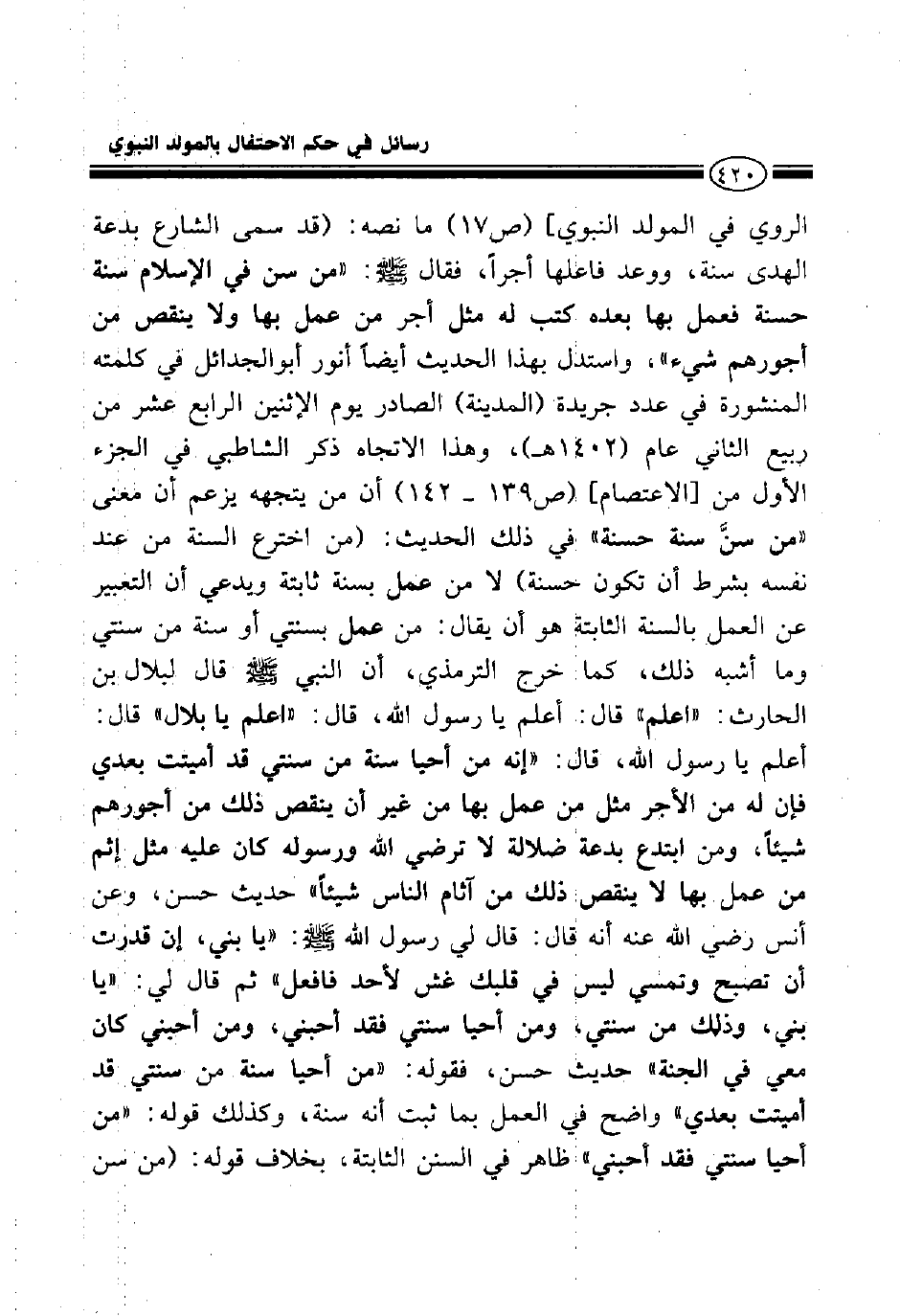 رسائل في حكم الاحتفال بالمولد النبوي

٤٢٠

الروي في المولد النبوي] (ص١٧) ما نصه: (قد سمى الشارع بدعة الهدى سنة، ووعد فاعلها أجراً، فقال ﷺ: «من سن في الإسلام سنة حسنة فعمل بها بعده كتب له مثل أجر من عمل بها ولا ينقص من أجورهم شيء»، واستدل بهذا الحديث أيضاً أنور أبوالجدائل في كلمته المنشورة في عدد جريدة (المدينة) الصادر يوم الإثنين الرابع عشر من ربيع الثاني عام (١٤٠٢هـ)، وهذا الاتجاه ذكر الشاطبي في الجزء الأول من [الاعتصام] (ص١٣٩ ـ ١٤٢) أن من يتجهه يزعم أن معنى «من سنَّ سنة حسنة» في ذلك الحديث: (من اخترع السنة من عند نفسه بشرط أن تكون حسنة) لا من عمل بسنة ثابتة ويدعي أن التعبير عن العمل بالسنة الثابتة هو أن يقال: من عمل بسنتي أو سنة من سنتي وما أشبه ذلك، كما خرج الترمذي، أن النبي ﷺ قال لبلال بن الحارث: «اعلم» قال: أعلم يا رسول الله، قال: «اعلم يا بلال» قال: أعلم يا رسول الله، قال: «إنه من أحيا سنة من سنتي قد أميتت بعدي فإن له من الأجر مثل من عمل بها من غير أن ينقص ذلك من أجورهم شيئاً، ومن ابتدع بدعة ضلالة لا ترضي الله ورسوله كان عليه مثل إثم من عمل بها لا ينقص ذلك من آثام الناس شيئاً» حديث حسن، وعن أنس رضي الله عنه أنه قال: قال لي رسول الله ﷺ: «يا بني، إن قدرت أن تصبح وتمسي ليس في قلبك غش لأحد فافعل» ثم قال لي: «يا بني، وذلك من سنتي، ومن أحيا سنتي فقد أحبني، ومن أحبني كان معي في الجنة» حديث حسن، فقوله: «من أحيا سنة من سنتي قد أميتت بعدي» واضح في العمل بما ثبت أنه سنة، وكذلك قوله: «من أحيا سنتي فقد أحبني» ظاهر في السنن الثابتة، بخلاف قوله: (من سن